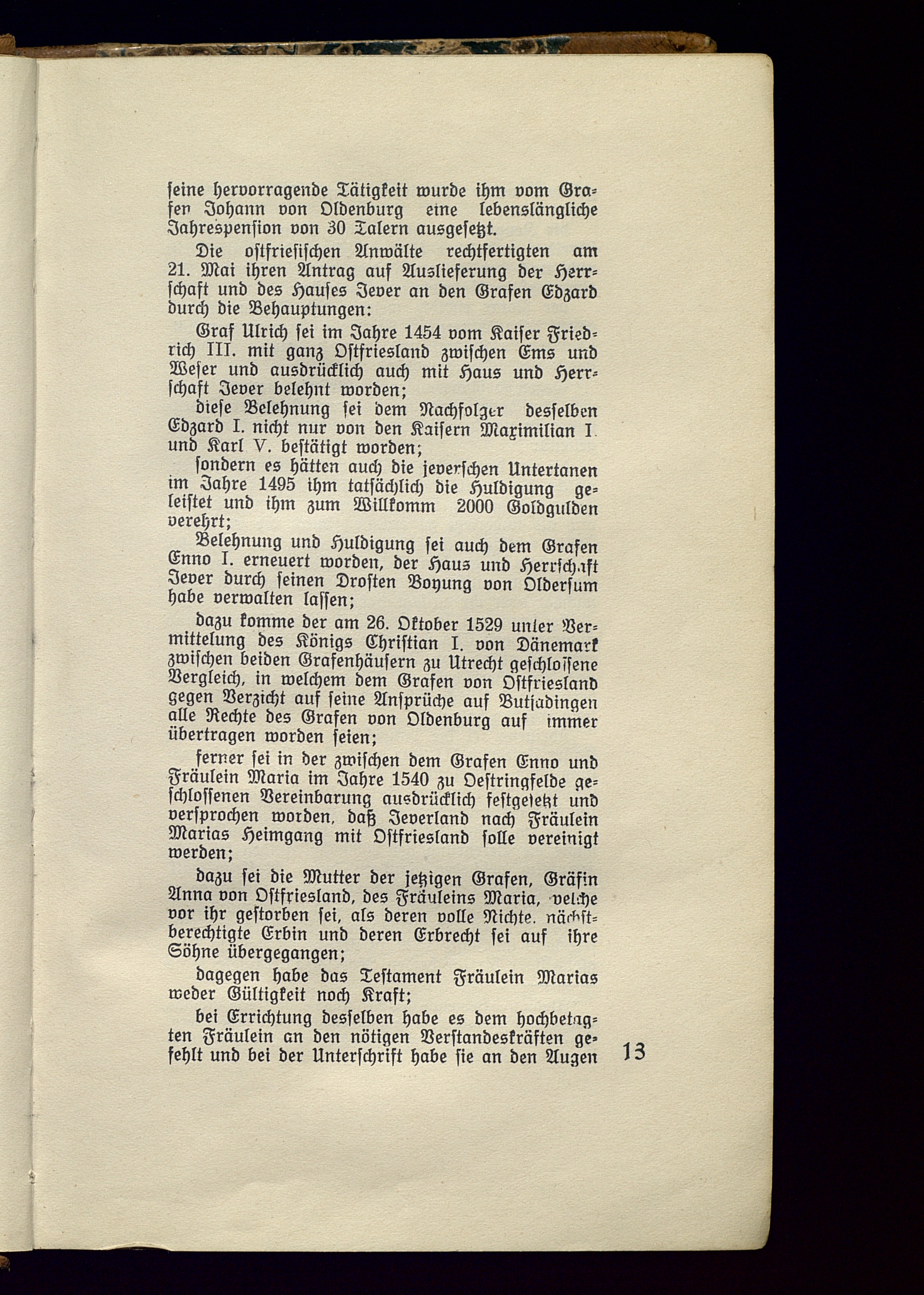 seine hervorragende Tätigkeit wurde ihm vom Grafen Johann von Oldenburg eine lebenslängliche Jahrespension von 30 Talern ausgesetzt.

Die ostfriesischen Anwälte rechtfertigten am 21. Mai ihren Antrag auf Auslieferung der Herrschaft und des Hauses Jever an den Grafen Edzard durch die Behauptungen:

Graf Ulrich sei im Jahre 1454 vom Kaiser Friedrich III. mit ganz Ostfriesland zwischen Ems und Weser und ausdrücklich auch mit Haus und Herrschaft Jever belehnt worden;

diese Belehnung sei dem Nachfolger desselben Edzard I. nicht nur von den Kaisern Maximilian I. und Karl V. bestätigt worden;

sondern es hätten auch die jeverschen Untertanen im Jahre 1495 ihm tatsächlich die Huldigung geleistet und ihm zum Willkomm 2000 Goldgulden verehrt;

Belehnung und Huldigung sei auch dem Grafen Enno I. erneuert worden, der Haus und Herrschaft Jever durch seinen Drosten Boyung von Oldersum habe verwalten lassen;

dazu komme der am 26. Oktober 1529 unter Vermittelung des Königs Christian I. von Dänemark zwischen beiden Grafenhäusern zu Utrecht geschlossene Vergleich, in welchem dem Grafen von Ostfriesland gegen Verzicht auf seine Ansprüche auf Butjadingen alle Rechte des Grafen von Oldenburg auf immer übertragen worden seien;

ferner sei in der zwischen dem Grafen Enno und Fräulein Maria im Jahre 1540 zu Oestringfelde geschlossenen Vereinbarung ausdrücklich festgesetzt und versprochen worden, daß Jeverland nach Fräulein Marias Heimgang mit Ostfriesland solle vereinigt werden;

dazu sei die Mutter der jetzigen Grafen, Gräfin Anna von Ostfriesland, des Fräuleins Maria, welche vor ihr gestorben sei, als deren volle Nichte, nächstberechtigte Erbin und deren Erbrecht sei auf ihre Söhne übergegangen;

dagegen habe das Testament Fräulein Marias weder Gültigkeit noch Kraft;

bei Errichtung desselben habe es dem hochbetagten Fräulein an den nötigen Verstandeskräften gefehlt und bei der Unterschrift habe sie an den Augen

13